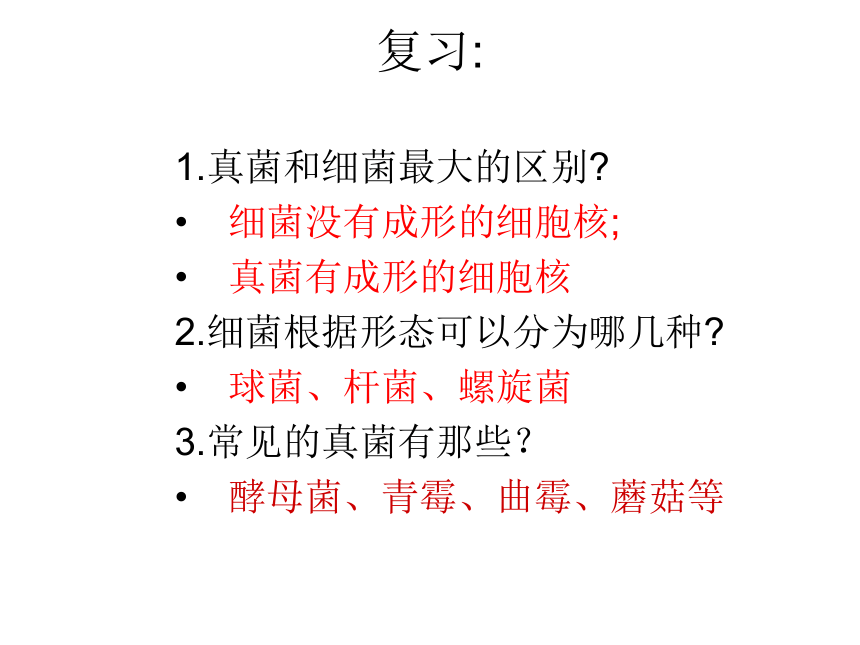 复习:

1.真菌和细菌最大的区别?

• 细菌没有成形的细胞核;

• 真菌有成形的细胞核

2.细菌根据形态可以分为哪几种?

• 球菌、杆菌、螺旋菌

3.常见的真菌有那些？

• 酵母菌、青霉、曲霉、蘑菇等